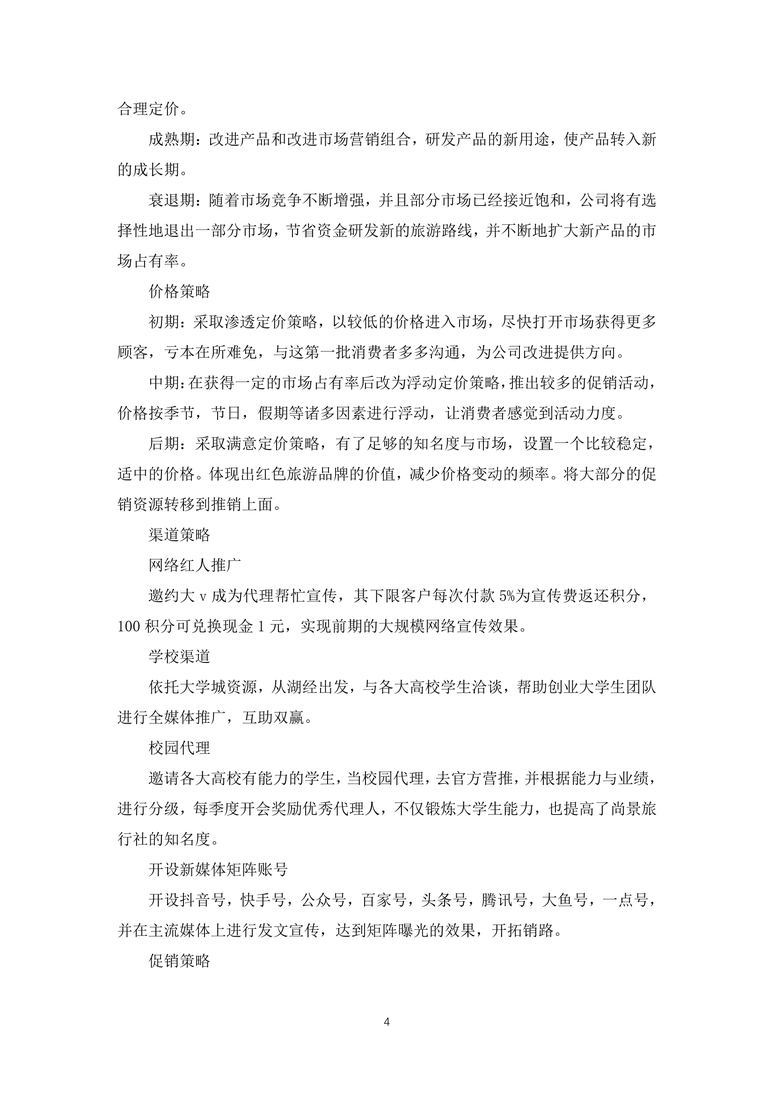 合理定价。

成熟期：改进产品和改进市场营销组合，研发产品的新用途，使产品转入新的成长期。

衰退期：随着市场竞争不断增强，并且部分市场已经接近饱和，公司将有选择性地退出一部分市场，节省资金研发新的旅游路线，并不断地扩大新产品的市场占有率。

价格策略

初期：采取渗透定价策略，以较低的价格进入市场，尽快打开市场获得更多顾客，亏本在所难免，与这第一批消费者多多沟通，为公司改进提供方向。

中期：在获得一定的市场占有率后改为浮动定价策略，推出较多的促销活动，价格按季节，节日，假期等诸多因素进行浮动，让消费者感觉到活动力度。

后期：采取满意定价策略，有了足够的知名度与市场，设置一个比较稳定，适中的价格。体现出红色旅游品牌的价值，减少价格变动的频率。将大部分的促销资源转移到推销上面。

渠道策略

网络红人推广

邀约大 v 成为代理帮忙宣传，其下限客户每次付款 5%为宣传费返还积分，100 积分可兑换现金 1 元，实现前期的大规模网络宣传效果。

学校渠道

依托大学城资源，从湖经出发，与各大高校学生洽谈，帮助创业大学生团队进行全媒体推广，互助双赢。

校园代理

邀请各大高校有能力的学生，当校园代理，去官方营推，并根据能力与业绩，进行分级，每季度开会奖励优秀代理人，不仅锻炼大学生能力，也提高了尚景旅行社的知名度。

开设新媒体矩阵账号

开设抖音号，快手号，公众号，百家号，头条号，腾讯号，大鱼号，一点号，并在主流媒体上进行发文宣传，达到矩阵曝光的效果，开拓销路。

促销策略

4